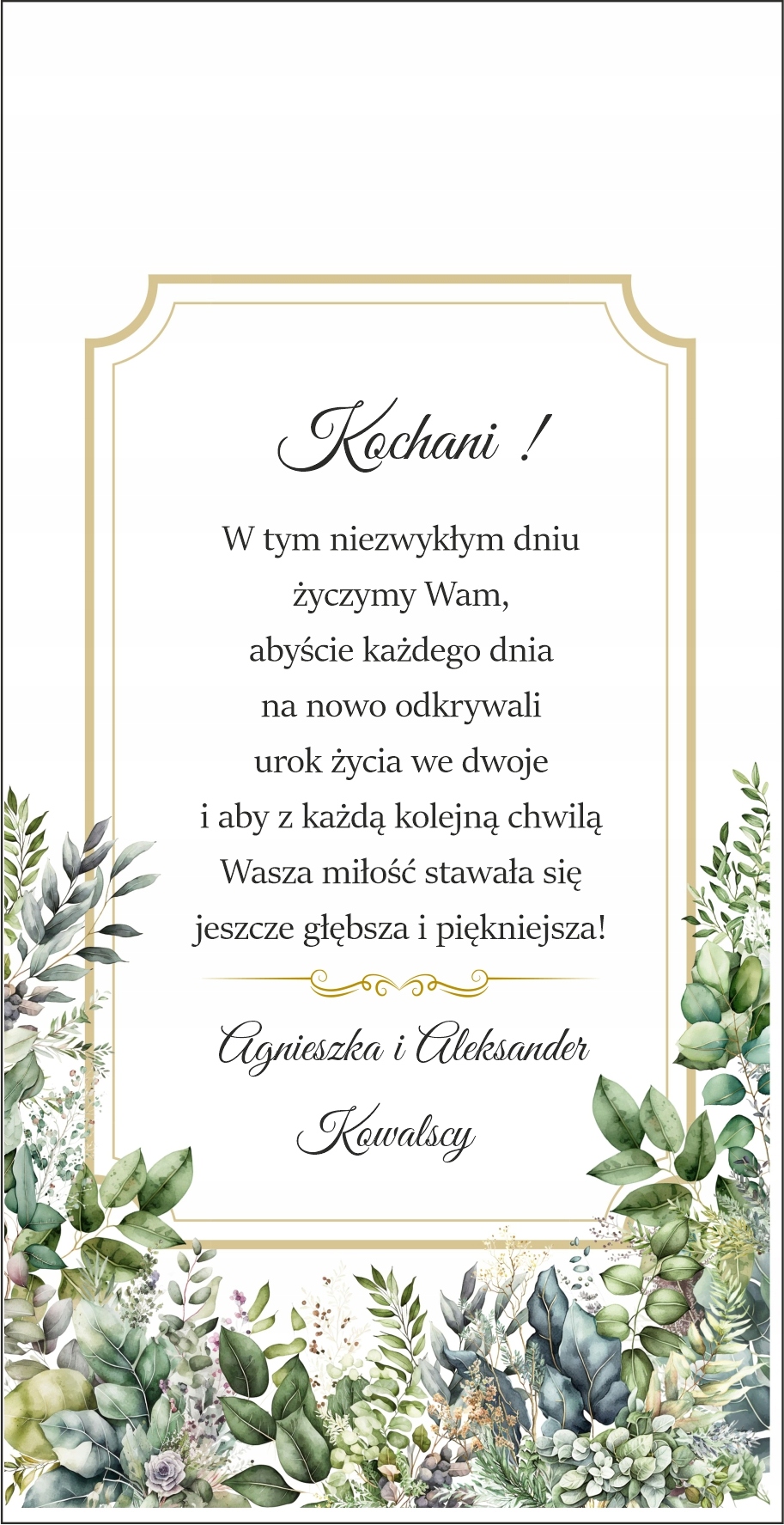 Kochani !

W tym niezwykłym dniu
życzymy Wam,
abyście każdego dnia
na nowo odkrywali
urok życia we dwoje
i aby z każdą kolejną chwilą
Wasza miłość stawała się
jeszcze głębsza i piękniejsza!

Agnieszka i Aleksander
Kowalscy